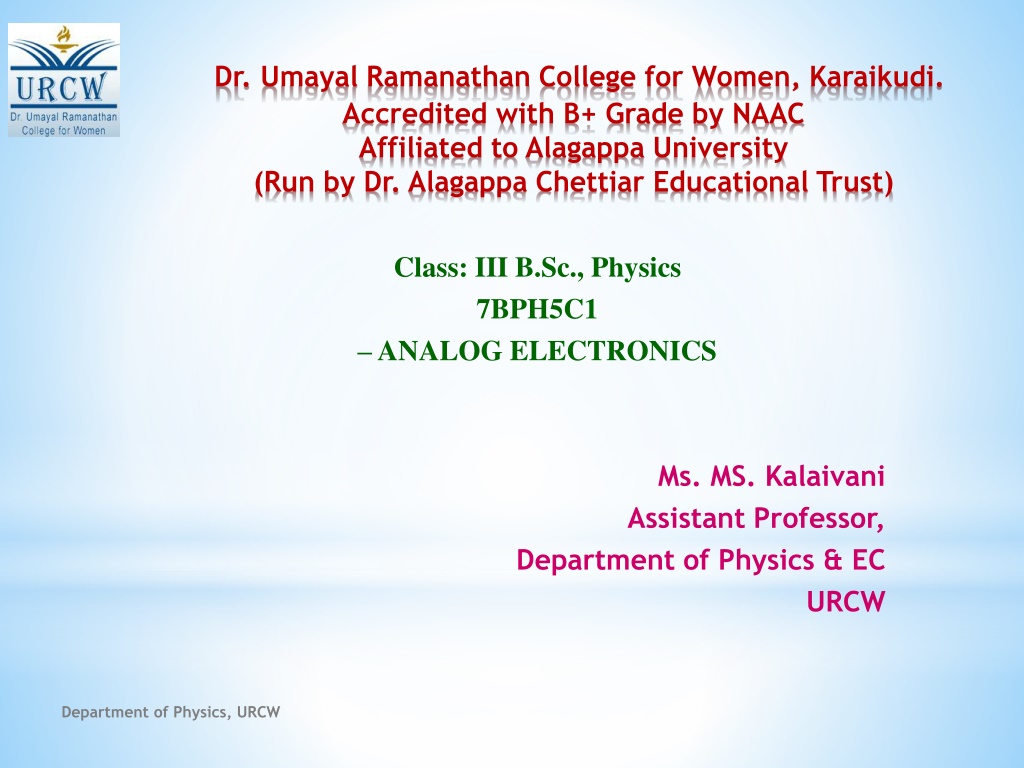 URCW
Dr. Umayal Ramanathan College for Women

Dr. Umayal Ramanathan College for Women, Karaikudi.
Accredited with B+ Grade by NAAC
Affiliated to Alagappa University
(Run by Dr. Alagappa Chettiar Educational Trust)

Class: III B.Sc., Physics
7BPH5C1
– ANALOG ELECTRONICS

Ms. MS. Kalaivani
Assistant Professor,
Department of Physics & EC
URCW

Department of Physics, URCW